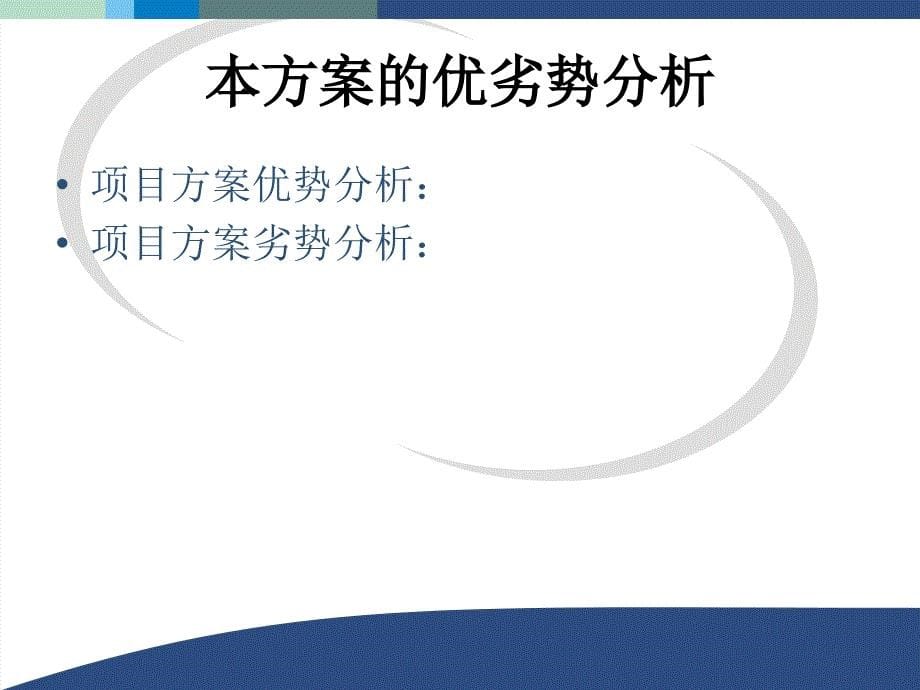 本方案的优劣势分析

• 项目方案优势分析：
• 项目方案劣势分析：